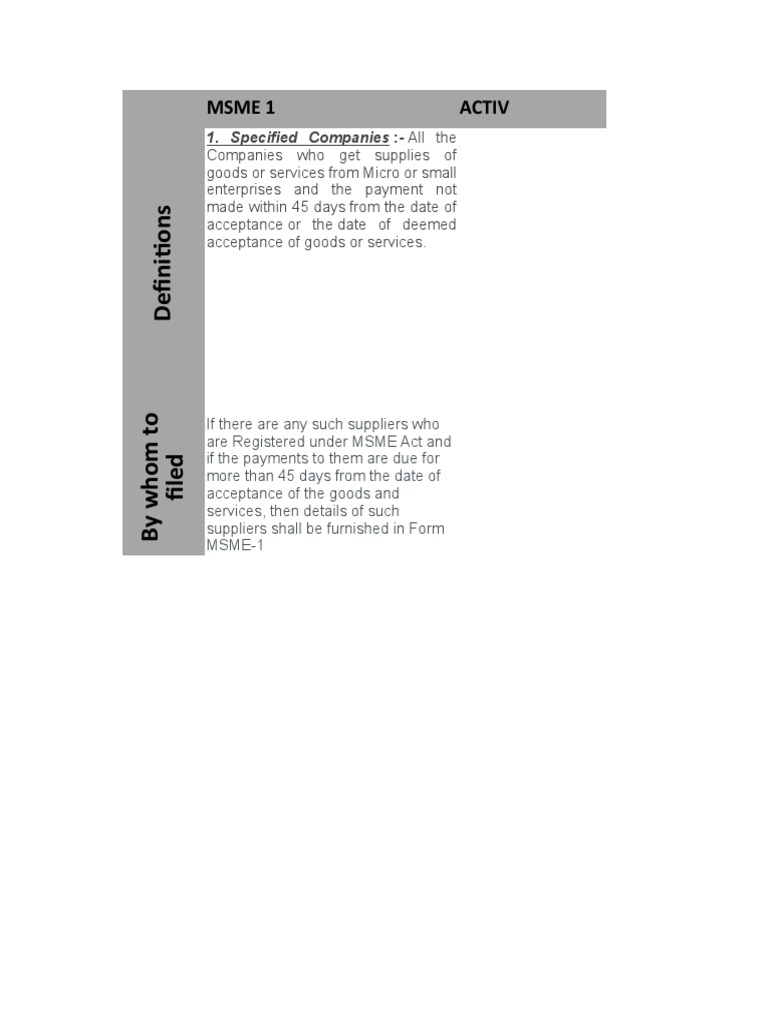 |  | MSME 1 | ACTIV |
|---|---|---|
| Definitions | 1. Specified Companies :- All the Companies who get supplies of goods or services from Micro or small enterprises and the payment not made within 45 days from the date of acceptance or the date of deemed acceptance of goods or services. |  |
| By whom to filed | If there are any such suppliers who are Registered under MSME Act and if the payments to them are due for more than 45 days from the date of acceptance of the goods and services, then details of such suppliers shall be furnished in Form MSME-1 |  |